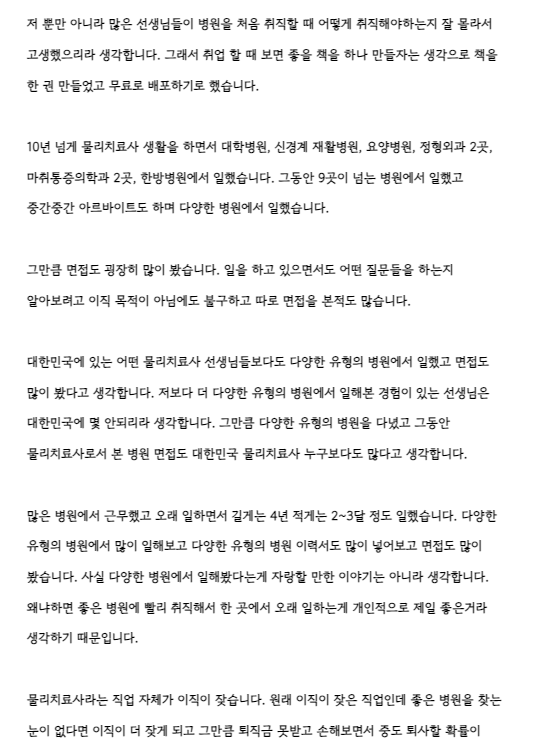 저 뿐만 아니라 많은 선생님들이 병원을 처음 취직할 때 어떻게 취직해야하는지 잘 몰라서 고생했으리라 생각합니다. 그래서 취업 할 때 보면 좋을 책을 하나 만들자는 생각으로 책을 한 권 만들었고 무료로 배포하기로 했습니다.

10년 넘게 물리치료사 생활을 하면서 대학병원, 신경계 재활병원, 요양병원, 정형외과 2곳, 마취통증의학과 2곳, 한방병원에서 일했습니다. 그동안 9곳이 넘는 병원에서 일했고 중간중간 아르바이트도 하며 다양한 병원에서 일했습니다.

그만큼 면접도 굉장히 많이 봤습니다. 일을 하고 있으면서도 어떤 질문들을 하는지 알아보려고 이직 목적이 아님에도 불구하고 따로 면접을 본적도 많습니다.

대한민국에 있는 어떤 물리치료사 선생님들보다도 다양한 유형의 병원에서 일했고 면접도 많이 봤다고 생각합니다. 저보다 더 다양한 유형의 병원에서 일해본 경험이 있는 선생님은 대한민국에 몇 안되리라 생각합니다. 그만큼 다양한 유형의 병원을 다녔고 그동안 물리치료사로서 본 병원 면접도 대한민국 물리치료사 누구보다도 많다고 생각합니다.

많은 병원에서 근무했고 오래 일하면서 길게는 4년 적게는 2~3달 정도 일했습니다. 다양한 유형의 병원에서 많이 일해보고 다양한 유형의 병원 이력서도 많이 넣어보고 면접도 많이 봤습니다. 사실 다양한 병원에서 일해봤다는게 자랑할 만한 이야기는 아니라 생각합니다. 왜냐하면 좋은 병원에 빨리 취직해서 한 곳에서 오래 일하는게 개인적으로 제일 좋은거라 생각하기 때문입니다.

물리치료사라는 직업 자체가 이직이 잦습니다. 원래 이직이 잦은 직업인데 좋은 병원을 찾는 눈이 없다면 이직이 더 잦게 되고 그만큼 퇴직금 못받고 손해보면서 중도 퇴사할 확률이